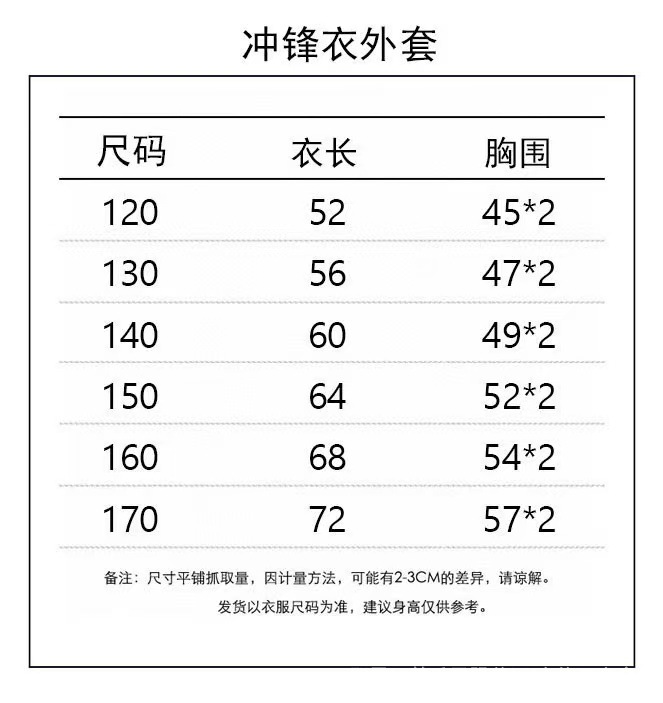 冲锋衣外套

| 尺码 | 衣长 | 胸围 |
|---|---|---|
| 120 | 52 | 45*2 |
| 130 | 56 | 47*2 |
| 140 | 60 | 49*2 |
| 150 | 64 | 52*2 |
| 160 | 68 | 54*2 |
| 170 | 72 | 57*2 |

备注：尺寸平铺抓取量，因计量方法，可能有2-3CM的差异，请谅解。

发货以衣服尺码为准，建议身高仅供参考。